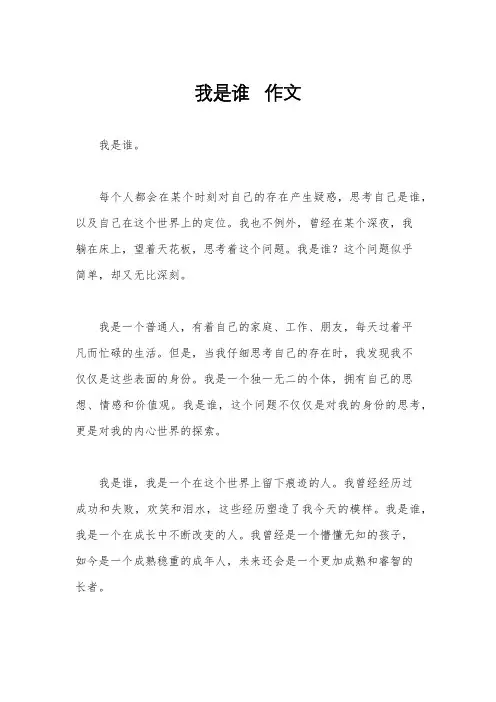 我是谁 作文

我是谁。

每个人都会在某个时刻对自己的存在产生疑惑，思考自己是谁，以及自己在这个世界上的定位。我也不例外，曾经在某个深夜，我躺在床上，望着天花板，思考着这个问题。我是谁？这个问题似乎简单，却又无比深刻。

我是一个普通人，有着自己的家庭、工作、朋友，每天过着平凡而忙碌的生活。但是，当我仔细思考自己的存在时，我发现我不仅仅是这些表面的身份。我是一个独一无二的个体，拥有自己的思想、情感和价值观。我是谁，这个问题不仅仅是对我的身份的思考，更是对我的内心世界的探索。

我是谁，我是一个在这个世界上留下痕迹的人。我曾经经历过成功和失败，欢笑和泪水，这些经历塑造了我今天的模样。我是谁，我是一个在成长中不断改变的人。我曾经是一个懵懂无知的孩子，如今是一个成熟稳重的成年人，未来还会是一个更加成熟和睿智的长者。